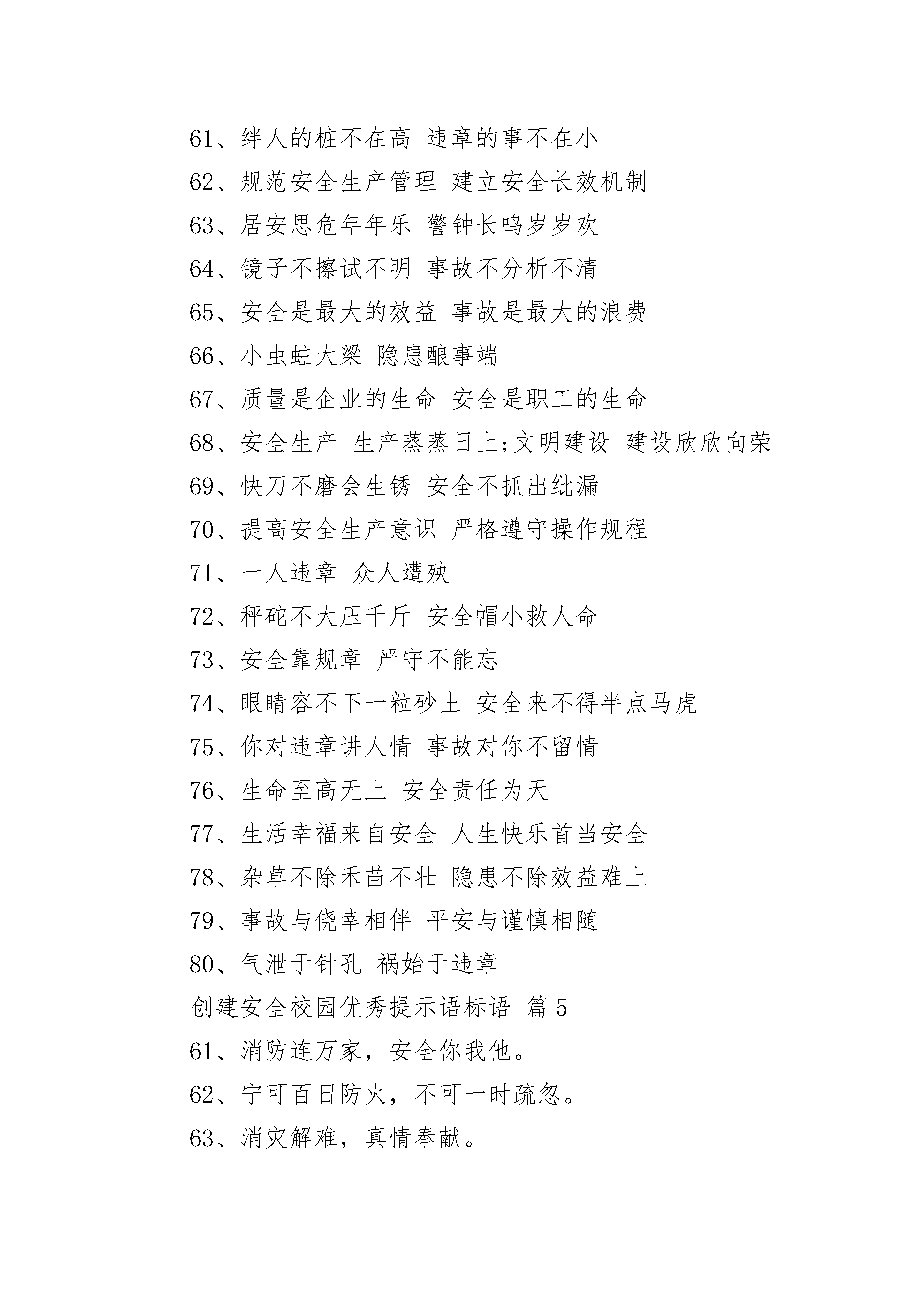 61、绊人的桩不在高 违章的事不在小

62、规范安全生产管理 建立安全长效机制

63、居安思危年年乐 警钟长鸣岁岁欢

64、镜子不擦试不明 事故不分析不清

65、安全是最大的效益 事故是最大的浪费

66、小虫蛀大梁 隐患酿事端

67、质量是企业的生命 安全是职工的生命

68、安全生产 生产蒸蒸日上;文明建设 建设欣欣向荣

69、快刀不磨会生锈 安全不抓出纰漏

70、提高安全生产意识 严格遵守操作规程

71、一人违章 众人遭殃

72、秤砣不大压千斤 安全帽小救人命

73、安全靠规章 严守不能忘

74、眼睛容不下一粒砂土 安全来不得半点马虎

75、你对违章讲人情 事故对你不留情

76、生命至高无上 安全责任为天

77、生活幸福来自安全 人生快乐首当安全

78、杂草不除禾苗不壮 隐患不除效益难上

79、事故与侥幸相伴 平安与谨慎相随

80、气泄于针孔 祸始于违章

创建安全校园优秀提示语标语 篇 5

61、消防连万家，安全你我他。

62、宁可百日防火，不可一时疏忽。

63、消灾解难，真情奉献。